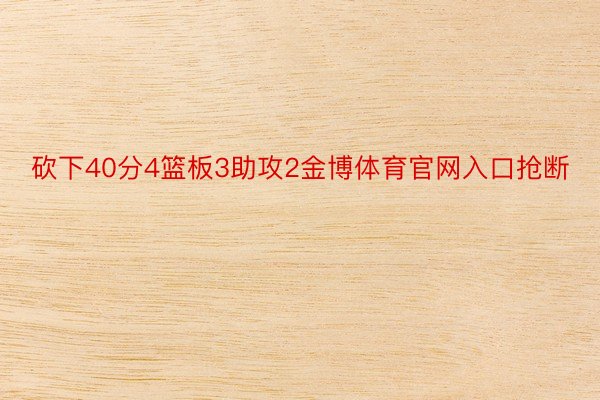 砍下40分4篮板3助攻2金博体育官网入口抢断